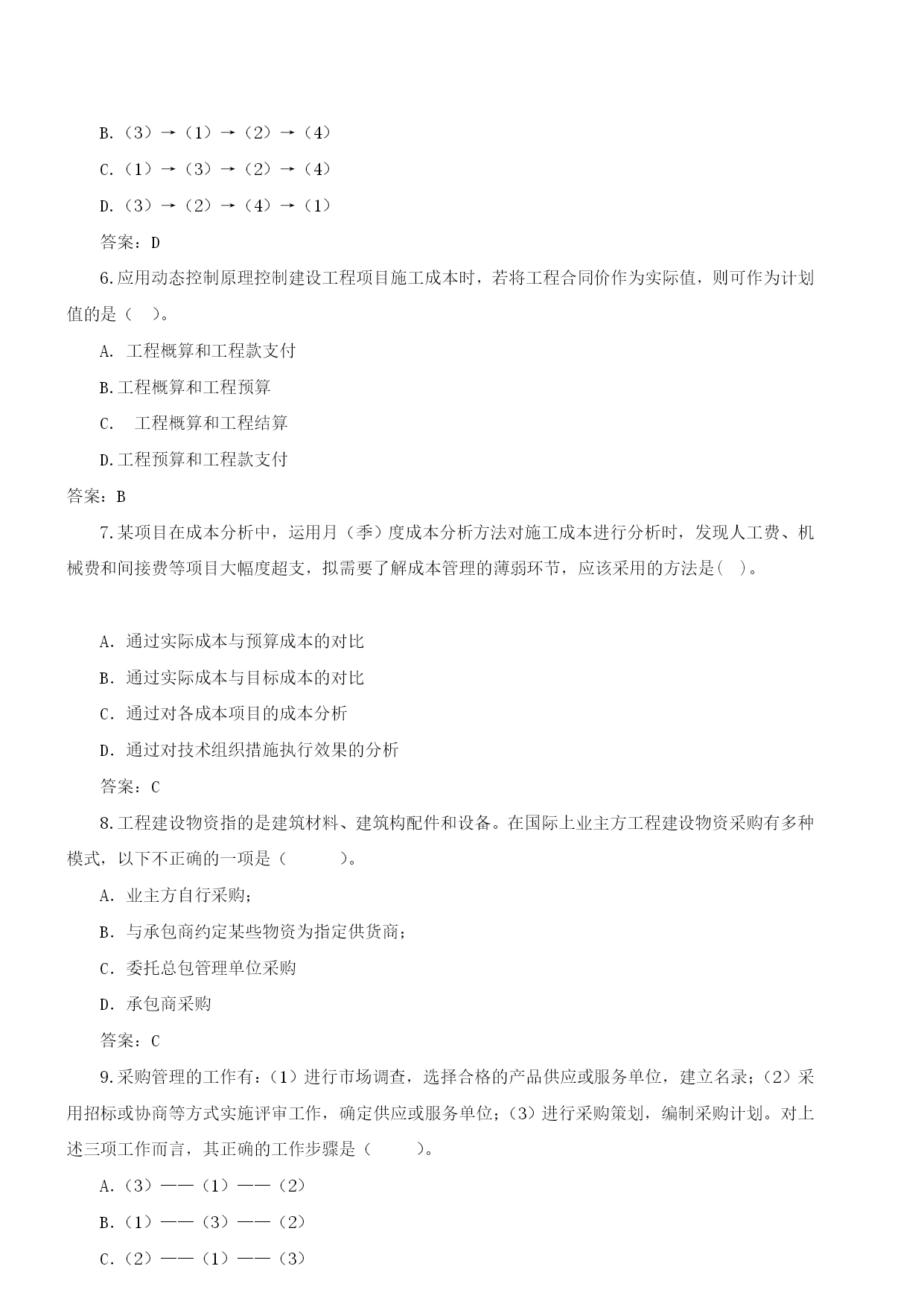 B.（3）→（1）→（2）→（4）

C.（1）→（3）→（2）→（4）

D.（3）→（2）→（4）→（1）

答案：D

6.应用动态控制原理控制建设工程项目施工成本时，若将工程合同价作为实际值，则可作为计划值的是（ ）。

A. 工程概算和工程款支付

B.工程概算和工程预算

C. 工程概算和工程结算

D.工程预算和工程款支付

答案：B

7.某项目在成本分析中，运用月（季）度成本分析方法对施工成本进行分析时，发现人工费、机械费和间接费等项目大幅度超支，拟需要了解成本管理的薄弱环节，应该采用的方法是( )。

A. 通过实际成本与预算成本的对比

B. 通过实际成本与目标成本的对比

C. 通过对各成本项目的成本分析

D. 通过对技术组织措施执行效果的分析

答案：C

8.工程建设物资指的是建筑材料、建筑构配件和设备。在国际上业主方工程建设物资采购有多种模式，以下不正确的一项是（ ）。

A. 业主方自行采购；

B. 与承包商约定某些物资为指定供货商；

C. 委托总包管理单位采购

D. 承包商采购

答案：C

9.采购管理的工作有：（1）进行市场调查，选择合格的产品供应或服务单位，建立名录；（2）采用招标或协商等方式实施评审工作，确定供应或服务单位；（3）进行采购策划，编制采购计划。对上述三项工作而言，其正确的工作步骤是（ ）。

A.（3）——（1）——（2）

B.（1）——（3）——（2）

C.（2）——（1）——（3）